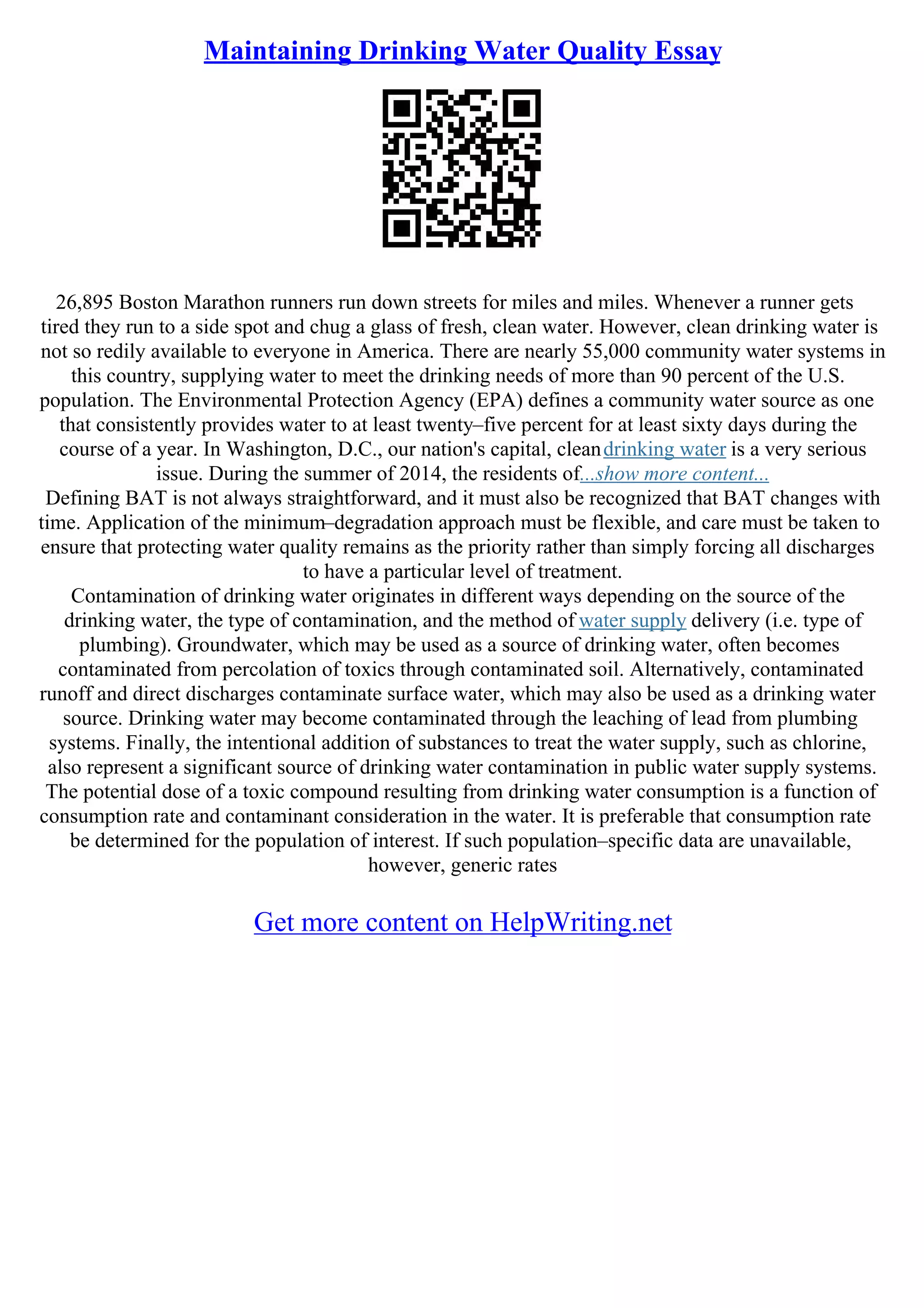 Maintaining Drinking Water Quality Essay

26,895 Boston Marathon runners run down streets for miles and miles. Whenever a runner gets tired they run to a side spot and chug a glass of fresh, clean water. However, clean drinking water is not so redily available to everyone in America. There are nearly 55,000 community water systems in this country, supplying water to meet the drinking needs of more than 90 percent of the U.S. population. The Environmental Protection Agency (EPA) defines a community water source as one that consistently provides water to at least twenty–five percent for at least sixty days during the course of a year. In Washington, D.C., our nation's capital, clean drinking water is a very serious issue. During the summer of 2014, the residents of...show more content...
Defining BAT is not always straightforward, and it must also be recognized that BAT changes with time. Application of the minimum–degradation approach must be flexible, and care must be taken to ensure that protecting water quality remains as the priority rather than simply forcing all discharges to have a particular level of treatment.
Contamination of drinking water originates in different ways depending on the source of the drinking water, the type of contamination, and the method of water supply delivery (i.e. type of plumbing). Groundwater, which may be used as a source of drinking water, often becomes contaminated from percolation of toxics through contaminated soil. Alternatively, contaminated runoff and direct discharges contaminate surface water, which may also be used as a drinking water source. Drinking water may become contaminated through the leaching of lead from plumbing systems. Finally, the intentional addition of substances to treat the water supply, such as chlorine, also represent a significant source of drinking water contamination in public water supply systems. The potential dose of a toxic compound resulting from drinking water consumption is a function of consumption rate and contaminant consideration in the water. It is preferable that consumption rate be determined for the population of interest. If such population–specific data are unavailable, however, generic rates

Get more content on HelpWriting.net